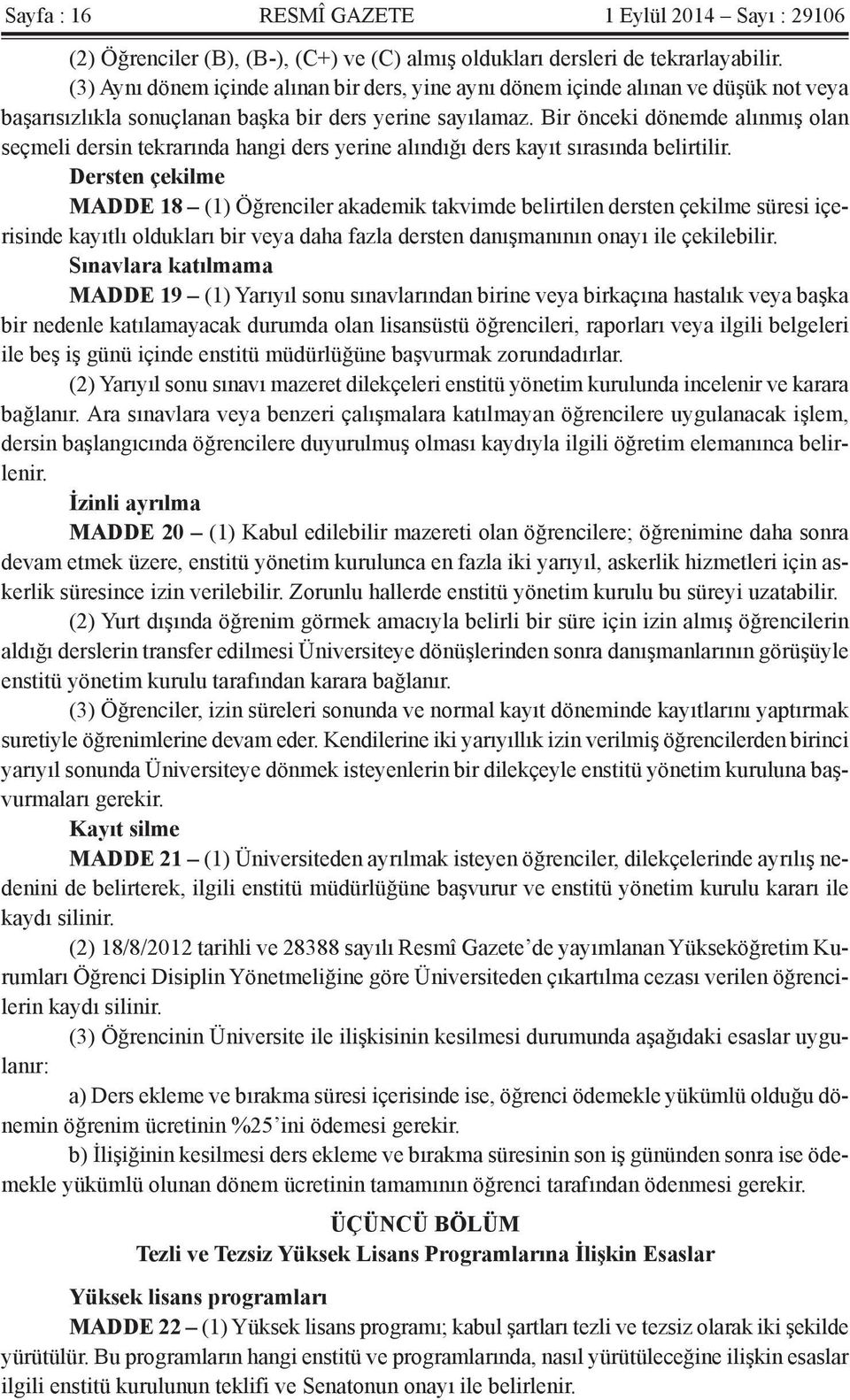 Sayfa : 16 RESMÎ GAZETE 1 Eylül 2014 – Sayı : 29106

(2) Öğrenciler (B), (B-), (C+) ve (C) almış oldukları dersleri de tekrarlayabilir.

(3) Aynı dönem içinde alınan bir ders, yine aynı dönem içinde alınan ve düşük not veya başarısızlıkla sonuçlanan başka bir ders yerine sayılamaz. Bir önceki dönemde alınmış olan seçmeli dersin tekrarında hangi ders yerine alındığı ders kayıt sırasında belirtilir.

Dersten çekilme

MADDE 18 – (1) Öğrenciler akademik takvimde belirtilen dersten çekilme süresi içerisinde kayıtlı oldukları bir veya daha fazla dersten danışmanının onayı ile çekilebilir.

Sınavlara katılmama

MADDE 19 – (1) Yarıyıl sonu sınavlarından birine veya birkaçına hastalık veya başka bir nedenle katılamayacak durumda olan lisansüstü öğrencileri, raporları veya ilgili belgeleri ile beş iş günü içinde enstitü müdürlüğüne başvurmak zorundadırlar.

(2) Yarıyıl sonu sınavı mazeret dilekçeleri enstitü yönetim kurulunda incelenir ve karara bağlanır. Ara sınavlara veya benzeri çalışmalara katılmayan öğrencilere uygulanacak işlem, dersin başlangıcında öğrencilere duyurulmuş olması kaydıyla ilgili öğretim elemanınca belirlenir.

İzinli ayrılma

MADDE 20 – (1) Kabul edilebilir mazereti olan öğrencilere; öğrenimine daha sonra devam etmek üzere, enstitü yönetim kurulunca en fazla iki yarıyıl, askerlik hizmetleri için askerlik süresince izin verilebilir. Zorunlu hallerde enstitü yönetim kurulu bu süreyi uzatabilir.

(2) Yurt dışında öğrenim görmek amacıyla belirli bir süre için izin almış öğrencilerin aldığı derslerin transfer edilmesi Üniversiteye dönüşlerinden sonra danışmanlarının görüşüyle enstitü yönetim kurulu tarafından karara bağlanır.

(3) Öğrenciler, izin süreleri sonunda ve normal kayıt döneminde kayıtlarını yaptırmak suretiyle öğrenimlerine devam eder. Kendilerine iki yarıyıllık izin verilmiş öğrencilerden birinci yarıyıl sonunda Üniversiteye dönmek isteyenlerin bir dilekçeyle enstitü yönetim kuruluna başvurmaları gerekir.

Kayıt silme

MADDE 21 – (1) Üniversiteden ayrılmak isteyen öğrenciler, dilekçelerinde ayrılış nedenini de belirterek, ilgili enstitü müdürlüğüne başvurur ve enstitü yönetim kurulu kararı ile kaydı silinir.

(2) 18/8/2012 tarihli ve 28388 sayılı Resmî Gazete’de yayımlanan Yükseköğretim Kurumları Öğrenci Disiplin Yönetmeliğine göre Üniversiteden çıkartılma cezası verilen öğrencilerin kaydı silinir.

(3) Öğrencinin Üniversite ile ilişkisinin kesilmesi durumunda aşağıdaki esaslar uygulanır:

a) Ders ekleme ve bırakma süresi içerisinde ise, öğrenci ödemekle yükümlü olduğu dönemin öğrenim ücretinin %25’ini ödemesi gerekir.

b) İlişiğinin kesilmesi ders ekleme ve bırakma süresinin son iş gününden sonra ise ödemekle yükümlü olunan dönem ücretinin tamamının öğrenci tarafından ödenmesi gerekir.

ÜÇÜNCÜ BÖLÜM
Tezli ve Tezsiz Yüksek Lisans Programlarına İlişkin Esaslar

Yüksek lisans programları

MADDE 22 – (1) Yüksek lisans programı; kabul şartları tezli ve tezsiz olarak iki şekilde yürütülür. Bu programların hangi enstitü ve programlarında, nasıl yürütüleceğine ilişkin esaslar ilgili enstitü kurulunun teklifi ve Senatonun onayı ile belirlenir.